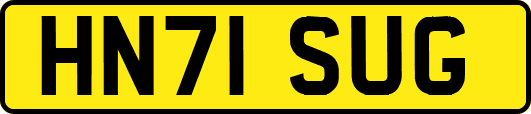 HN71 SUG